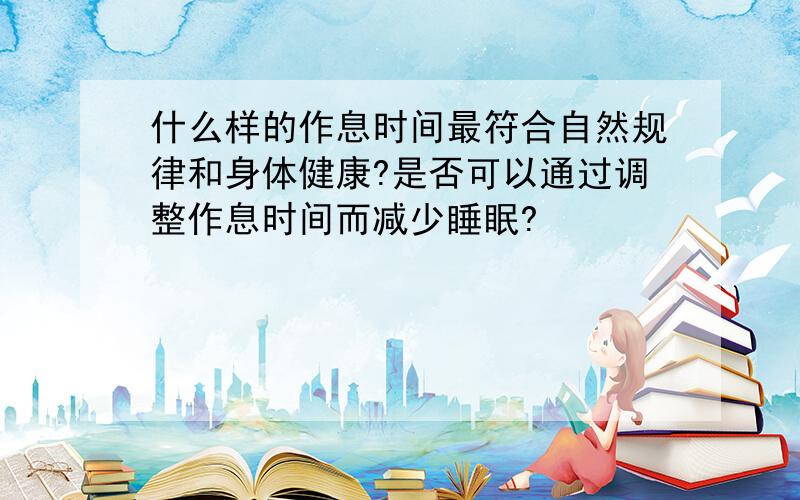 什么样的作息时间最符合自然规律和身体健康?是否可以通过调整作息时间而减少睡眠?